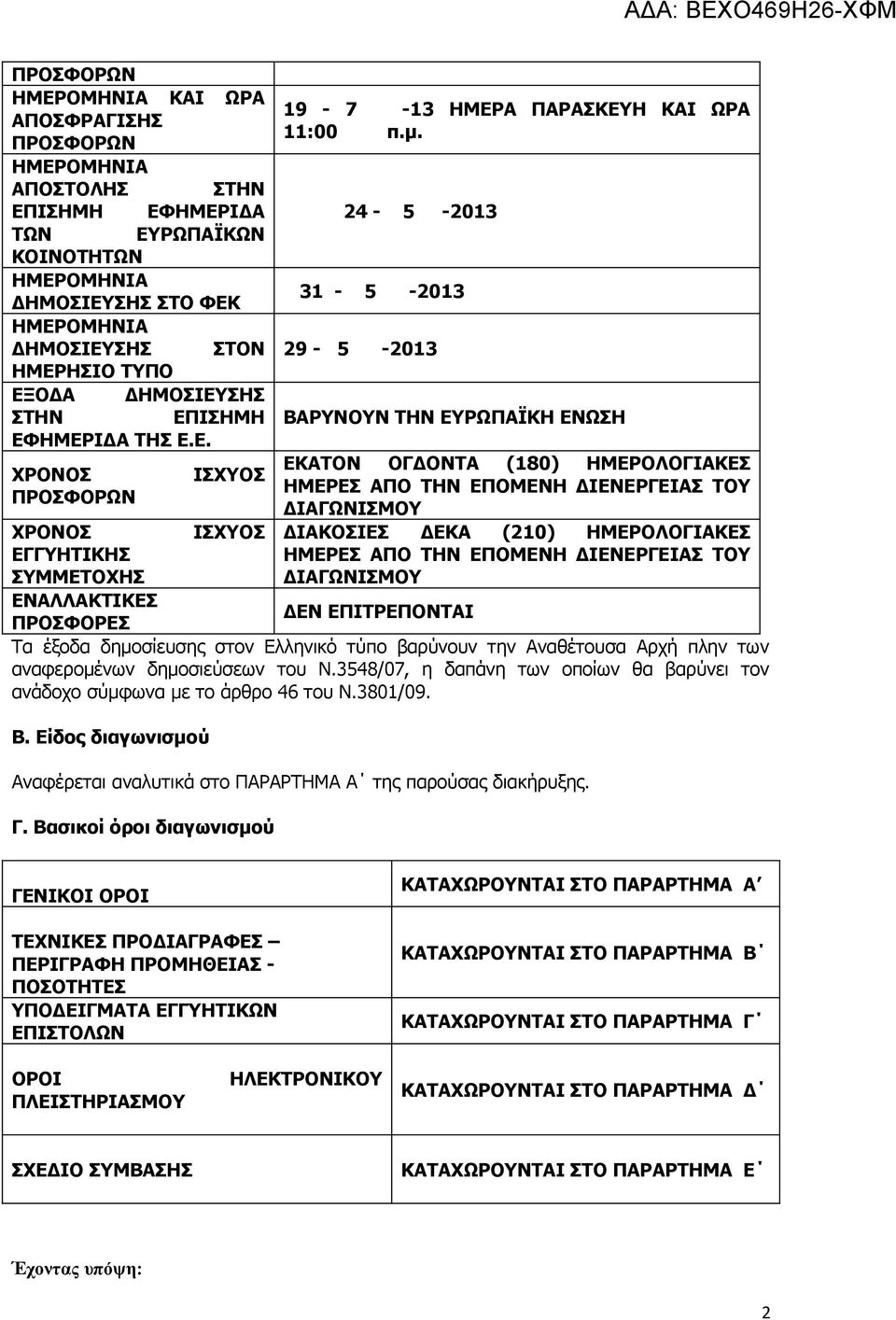 ΑΔΑ: ΒΕΧΟ469Η26-ΧΦΜ

| ΠΡΟΣΦΟΡΩΝ | |
|---|---|
| ΗΜΕΡΟΜΗΝΙΑ ΚΑΙ ΩΡΑ ΑΠΟΣΦΡΑΓΙΣΗΣ ΠΡΟΣΦΟΡΩΝ | 19 - 7 -13 ΗΜΕΡΑ ΠΑΡΑΣΚΕΥΗ ΚΑΙ ΩΡΑ 11:00 π.μ. |
| ΗΜΕΡΟΜΗΝΙΑ ΑΠΟΣΤΟΛΗΣ ΣΤΗΝ ΕΠΙΣΗΜΗ ΕΦΗΜΕΡΙΔΑ ΤΩΝ ΕΥΡΩΠΑΪΚΩΝ ΚΟΙΝΟΤΗΤΩΝ | 24 - 5 -2013 |
| ΗΜΕΡΟΜΗΝΙΑ ΔΗΜΟΣΙΕΥΣΗΣ ΣΤΟ ΦΕΚ | 31 - 5 -2013 |
| ΗΜΕΡΟΜΗΝΙΑ ΔΗΜΟΣΙΕΥΣΗΣ ΣΤΟΝ ΗΜΕΡΗΣΙΟ ΤΥΠΟ | 29 - 5 -2013 |
| ΕΞΟΔΑ ΔΗΜΟΣΙΕΥΣΗΣ ΣΤΗΝ ΕΠΙΣΗΜΗ ΕΦΗΜΕΡΙΔΑ ΤΗΣ Ε.Ε. | ΒΑΡΥΝΟΥΝ ΤΗΝ ΕΥΡΩΠΑΪΚΗ ΕΝΩΣΗ |
| ΧΡΟΝΟΣ ΙΣΧΥΟΣ ΠΡΟΣΦΟΡΩΝ | ΕΚΑΤΟΝ ΟΓΔΟΝΤΑ (180) ΗΜΕΡΟΛΟΓΙΑΚΕΣ ΗΜΕΡΕΣ ΑΠΟ ΤΗΝ ΕΠΟΜΕΝΗ ΔΙΕΝΕΡΓΕΙΑΣ ΤΟΥ ΔΙΑΓΩΝΙΣΜΟΥ |
| ΧΡΟΝΟΣ ΙΣΧΥΟΣ ΕΓΓΥΗΤΙΚΗΣ ΣΥΜΜΕΤΟΧΗΣ | ΔΙΑΚΟΣΙΕΣ ΔΕΚΑ (210) ΗΜΕΡΟΛΟΓΙΑΚΕΣ ΗΜΕΡΕΣ ΑΠΟ ΤΗΝ ΕΠΟΜΕΝΗ ΔΙΕΝΕΡΓΕΙΑΣ ΤΟΥ ΔΙΑΓΩΝΙΣΜΟΥ |
| ΕΝΑΛΛΑΚΤΙΚΕΣ ΠΡΟΣΦΟΡΕΣ | ΔΕΝ ΕΠΙΤΡΕΠΟΝΤΑΙ |

Τα έξοδα δημοσίευσης στον Ελληνικό τύπο βαρύνουν την Αναθέτουσα Αρχή πλην των αναφερομένων δημοσιεύσεων του Ν.3548/07, η δαπάνη των οποίων θα βαρύνει τον ανάδοχο σύμφωνα με το άρθρο 46 του Ν.3801/09.

Β. Είδος διαγωνισμού

Αναφέρεται αναλυτικά στο ΠΑΡΑΡΤΗΜΑ Α΄ της παρούσας διακήρυξης.

Γ. Βασικοί όροι διαγωνισμού

| ΓΕΝΙΚΟΙ ΟΡΟΙ | ΚΑΤΑΧΩΡΟΥΝΤΑΙ ΣΤΟ ΠΑΡΑΡΤΗΜΑ Α΄ |
|---|---|
| ΤΕΧΝΙΚΕΣ ΠΡΟΔΙΑΓΡΑΦΕΣ – ΠΕΡΙΓΡΑΦΗ ΠΡΟΜΗΘΕΙΑΣ - ΠΟΣΟΤΗΤΕΣ | ΚΑΤΑΧΩΡΟΥΝΤΑΙ ΣΤΟ ΠΑΡΑΡΤΗΜΑ Β΄ |
| ΥΠΟΔΕΙΓΜΑΤΑ ΕΓΓΥΗΤΙΚΩΝ ΕΠΙΣΤΟΛΩΝ | ΚΑΤΑΧΩΡΟΥΝΤΑΙ ΣΤΟ ΠΑΡΑΡΤΗΜΑ Γ΄ |
| ΟΡΟΙ ΗΛΕΚΤΡΟΝΙΚΟΥ ΠΛΕΙΣΤΗΡΙΑΣΜΟΥ | ΚΑΤΑΧΩΡΟΥΝΤΑΙ ΣΤΟ ΠΑΡΑΡΤΗΜΑ Δ΄ |
| ΣΧΕΔΙΟ ΣΥΜΒΑΣΗΣ | ΚΑΤΑΧΩΡΟΥΝΤΑΙ ΣΤΟ ΠΑΡΑΡΤΗΜΑ Ε΄ |

Έχοντας υπόψη:

2